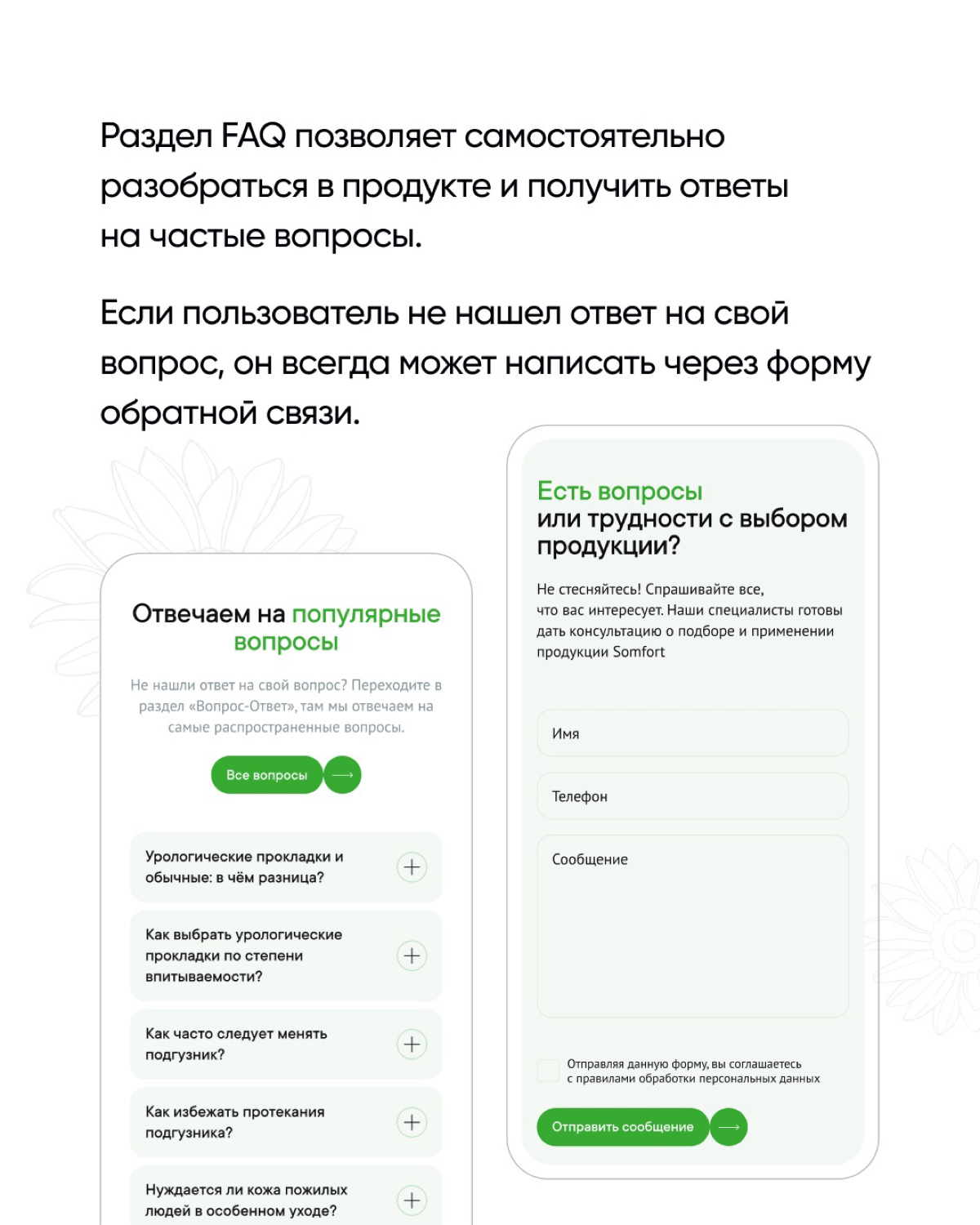 Раздел FAQ позволяет самостоятельно разобраться в продукте и получить ответы на частые вопросы.

Если пользователь не нашел ответ на свой вопрос, он всегда может написать через форму обратной связи.

Отвечаем на популярные вопросы

Не нашли ответ на свой вопрос? Переходите в раздел «Вопрос-Ответ», там мы отвечаем на самые распространенные вопросы.

Все вопросы

Урологические прокладки и обычные: в чём разница?

Как выбрать урологические прокладки по степени впитываемости?

Как часто следует менять подгузник?

Как избежать протекания подгузника?

Нуждается ли кожа пожилых людей в особенном уходе?

Есть вопросы или трудности с выбором продукции?

Не стесняйтесь! Спрашивайте все, что вас интересует. Наши специалисты готовы дать консультацию о подборе и применении продукции Somfort

Имя

Телефон

Сообщение

Отправляя данную форму, вы соглашаетесь с правилами обработки персональных данных

Отправить сообщение